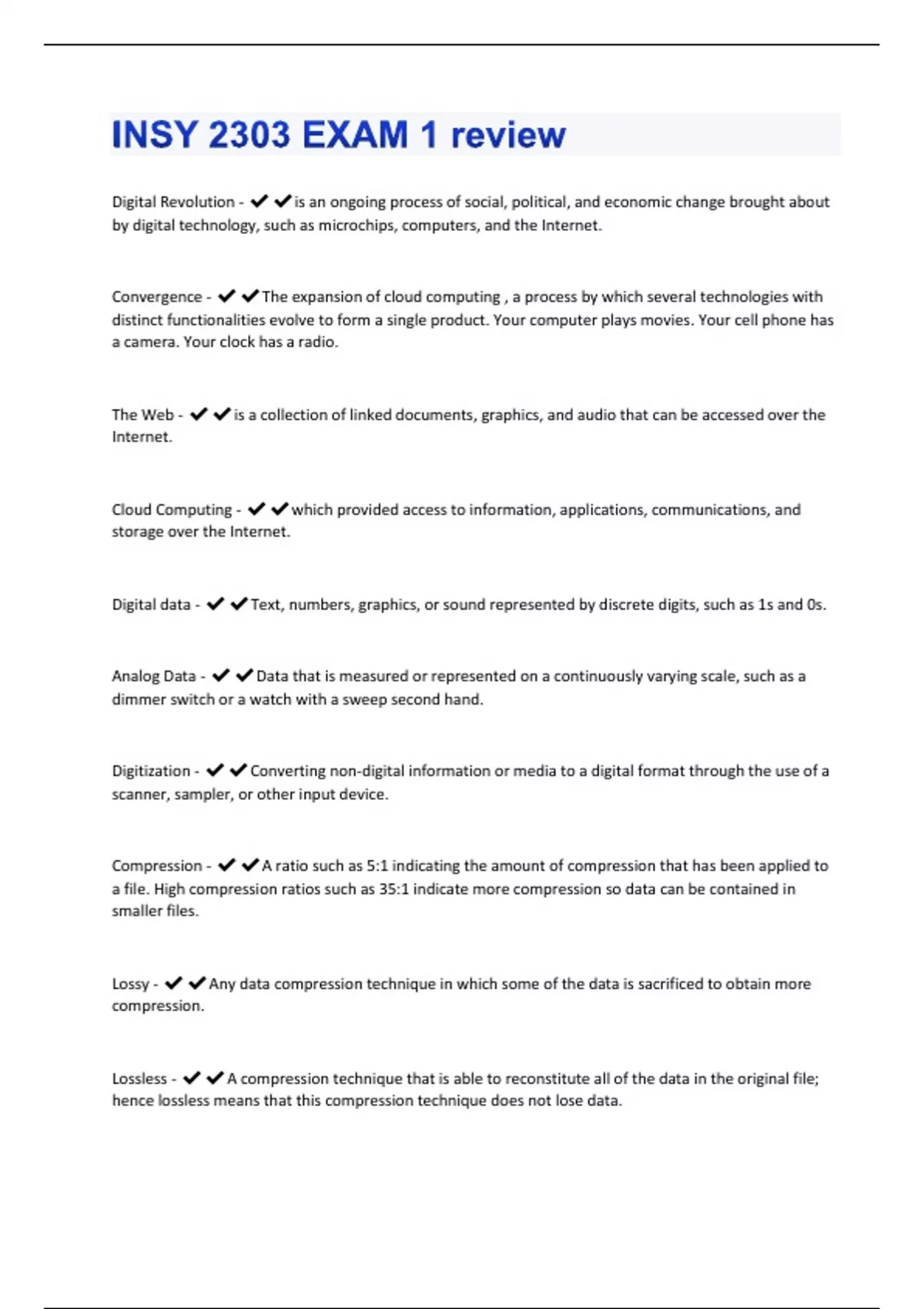 INSY 2303 EXAM 1 review

Digital Revolution - ✔✔is an ongoing process of social, political, and economic change brought about by digital technology, such as microchips, computers, and the Internet.

Convergence - ✔✔The expansion of cloud computing , a process by which several technologies with distinct functionalities evolve to form a single product. Your computer plays movies. Your cell phone has a camera. Your clock has a radio.

The Web - ✔✔is a collection of linked documents, graphics, and audio that can be accessed over the Internet.

Cloud Computing - ✔✔which provided access to information, applications, communications, and storage over the Internet.

Digital data - ✔✔Text, numbers, graphics, or sound represented by discrete digits, such as 1s and 0s.

Analog Data - ✔✔Data that is measured or represented on a continuously varying scale, such as a dimmer switch or a watch with a sweep second hand.

Digitization - ✔✔Converting non-digital information or media to a digital format through the use of a scanner, sampler, or other input device.

Compression - ✔✔A ratio such as 5:1 indicating the amount of compression that has been applied to a file. High compression ratios such as 35:1 indicate more compression so data can be contained in smaller files.

Lossy - ✔✔Any data compression technique in which some of the data is sacrificed to obtain more compression.

Lossless - ✔✔A compression technique that is able to reconstitute all of the data in the original file; hence lossless means that this compression technique does not lose data.